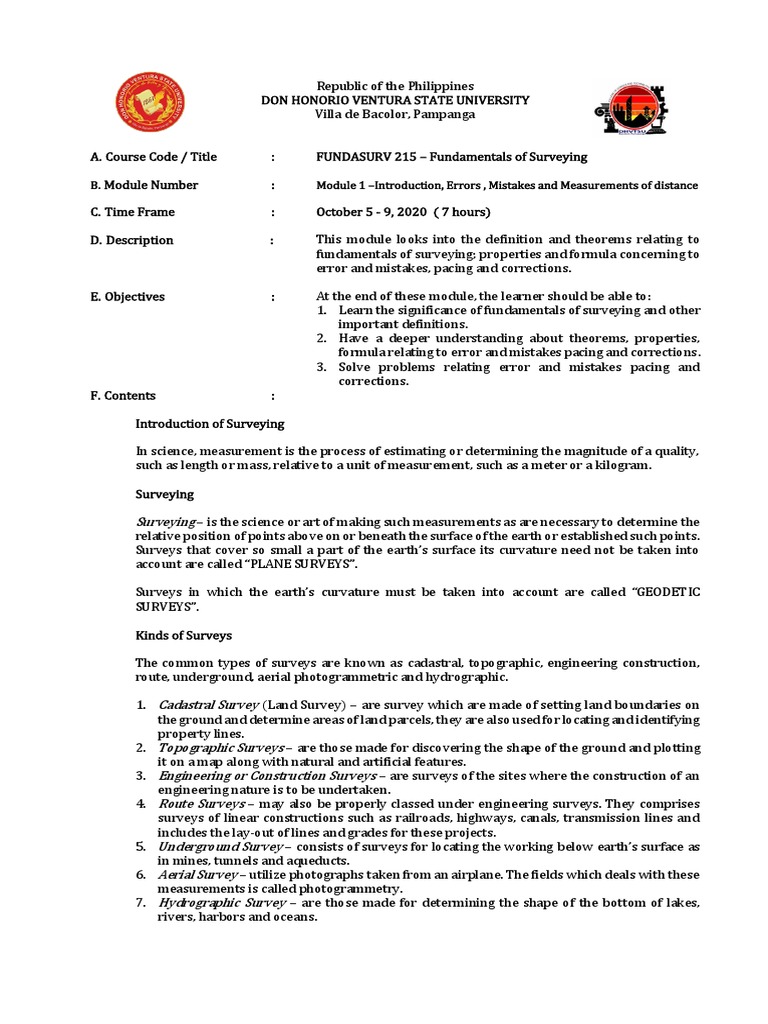 Republic of the Philippines
DON HONORIO VENTURA STATE UNIVERSITY
Villa de Bacolor, Pampanga

A. Course Code / Title : FUNDASURV 215 – Fundamentals of Surveying

B. Module Number : Module 1 –Introduction, Errors , Mistakes and Measurements of distance

C. Time Frame : October 5 - 9, 2020 ( 7 hours)

D. Description : This module looks into the definition and theorems relating to fundamentals of surveying; properties and formula concerning to error and mistakes, pacing and corrections.

E. Objectives : At the end of these module, the learner should be able to:
1. Learn the significance of fundamentals of surveying and other important definitions.
2. Have a deeper understanding about theorems, properties, formula relating to error and mistakes pacing and corrections.
3. Solve problems relating error and mistakes pacing and corrections.

F. Contents :

Introduction of Surveying

In science, measurement is the process of estimating or determining the magnitude of a quality, such as length or mass, relative to a unit of measurement, such as a meter or a kilogram.

Surveying

Surveying – is the science or art of making such measurements as are necessary to determine the relative position of points above on or beneath the surface of the earth or established such points. Surveys that cover so small a part of the earth's surface its curvature need not be taken into account are called "PLANE SURVEYS".

Surveys in which the earth's curvature must be taken into account are called "GEODETIC SURVEYS".

Kinds of Surveys

The common types of surveys are known as cadastral, topographic, engineering construction, route, underground, aerial photogrammetric and hydrographic.

1. Cadastral Survey (Land Survey) – are survey which are made of setting land boundaries on the ground and determine areas of land parcels, they are also used for locating and identifying property lines.
2. Topographic Surveys – are those made for discovering the shape of the ground and plotting it on a map along with natural and artificial features.
3. Engineering or Construction Surveys – are surveys of the sites where the construction of an engineering nature is to be undertaken.
4. Route Surveys – may also be properly classed under engineering surveys. They comprises surveys of linear constructions such as railroads, highways, canals, transmission lines and includes the lay-out of lines and grades for these projects.
5. Underground Survey – consists of surveys for locating the working below earth's surface as in mines, tunnels and aqueducts.
6. Aerial Survey – utilize photographs taken from an airplane. The fields which deals with these measurements is called photogrammetry.
7. Hydrographic Survey – are those made for determining the shape of the bottom of lakes, rivers, harbors and oceans.